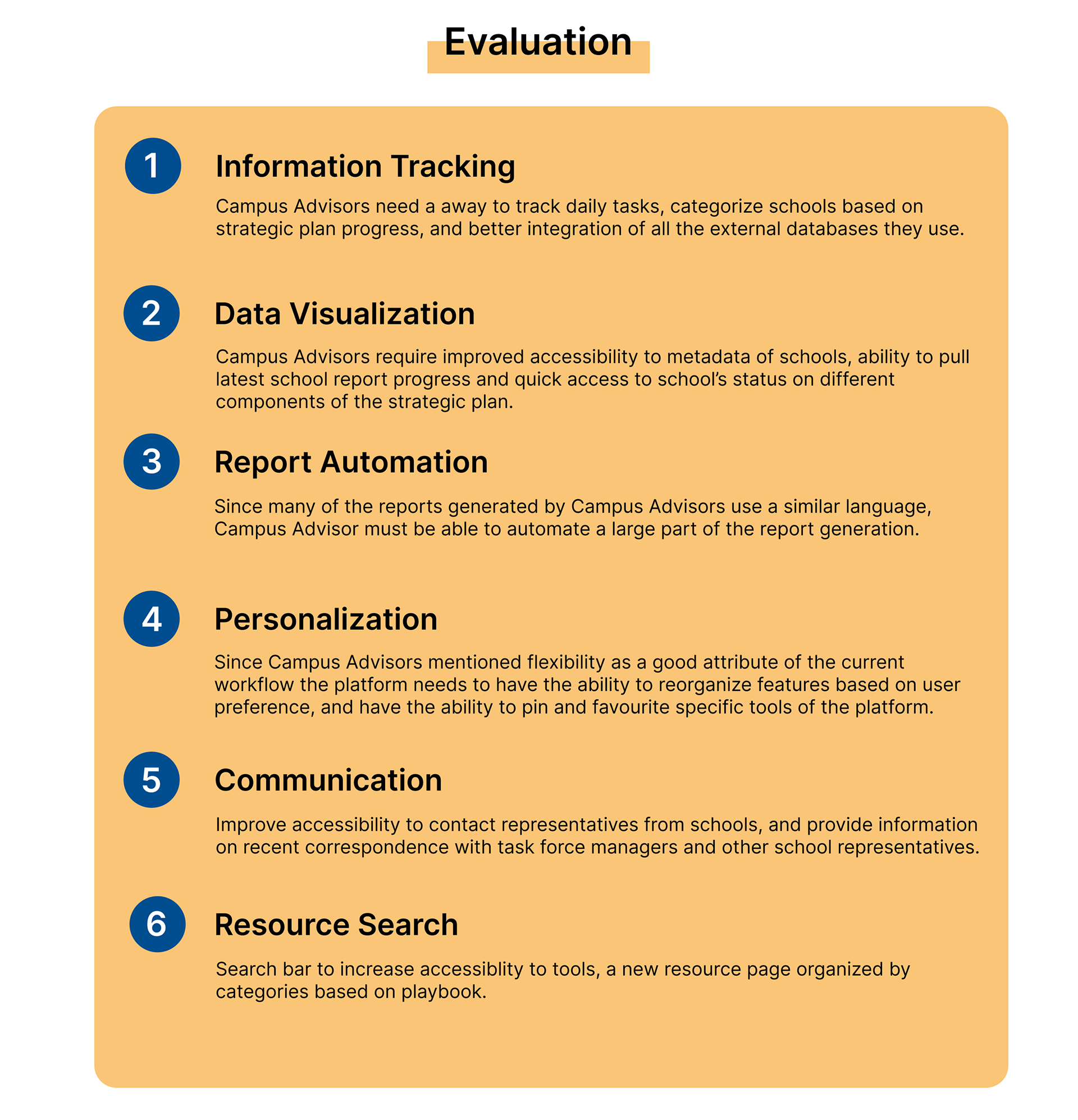 Evaluation

1

Information Tracking

Campus Advisors need a away to track daily tasks, categorize schools based on strategic plan progress, and better integration of all the external databases they use.

2

Data Visualization

Campus Advisors require improved accessibility to metadata of schools, ability to pull latest school report progress and quick access to school's status on different components of the strategic plan.

3

Report Automation

Since many of the reports generated by Campus Advisors use a similar language, Campus Advisor must be able to automate a large part of the report generation.

4

Personalization

Since Campus Advisors mentioned flexibility as a good attribute of the current workflow the platform needs to have the ability to reorganize features based on user preference, and have the ability to pin and favourite specific tools of the platform.

5

Communication

Improve accessibility to contact representatives from schools, and provide information on recent correspondence with task force managers and other school representatives.

6

Resource Search

Search bar to increase accessiblity to tools, a new resource page organized by categories based on playbook.